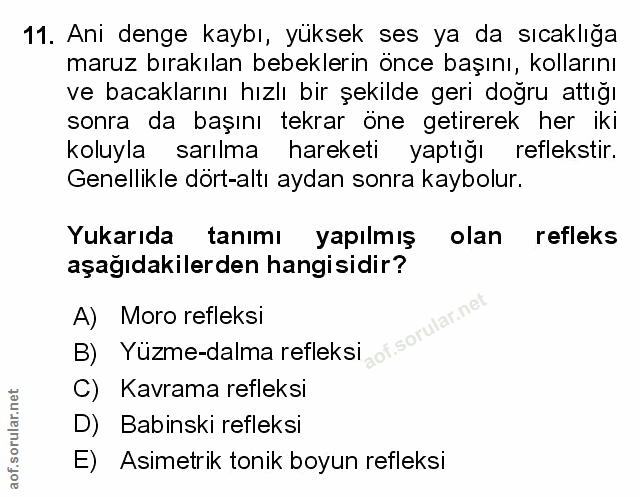 11. Ani denge kaybı, yüksek ses ya da sıcaklığa maruz bırakılan bebeklerin önce başını, kollarını ve bacaklarını hızlı bir şekilde geri doğru attığı sonra da başını tekrar öne getirerek her iki koluyla sarılma hareketi yaptığı reflekstir. Genellikle dört-altı aydan sonra kaybolur.

Yukarıda tanımı yapılmış olan refleks aşağıdakilerden hangisidir?

A) Moro refleksi
B) Yüzme-dalma refleksi
C) Kavrama refleksi
D) Babinski refleksi
E) Asimetrik tonik boyun refleksi

aof.sorular.net